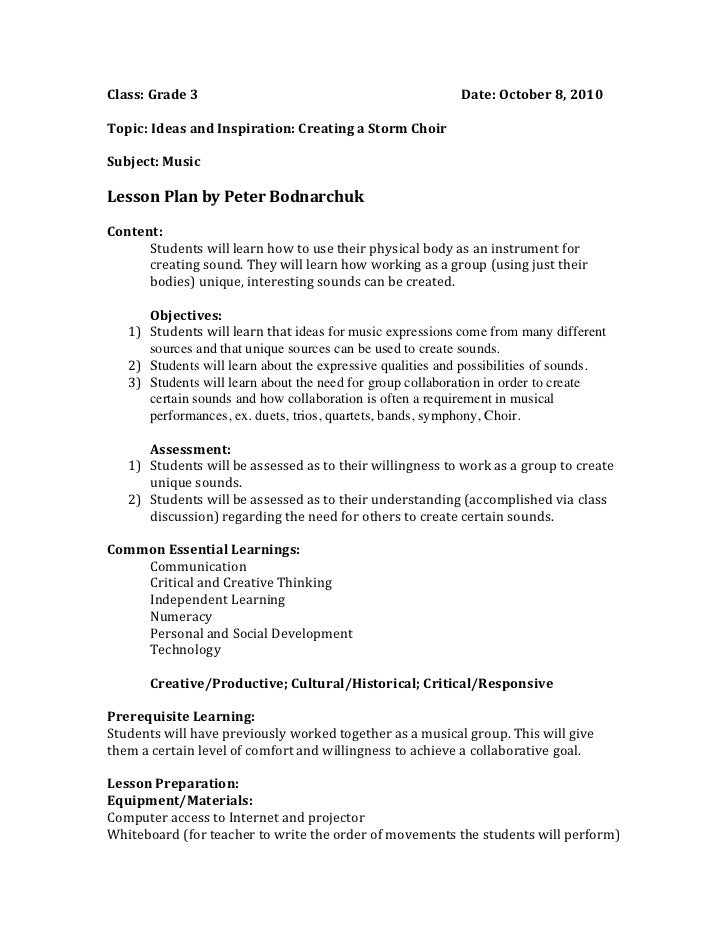 Class: Grade 3 Date: October 8, 2010

Topic: Ideas and Inspiration: Creating a Storm Choir

Subject: Music

Lesson Plan by Peter Bodnarchuk

Content:
Students will learn how to use their physical body as an instrument for creating sound. They will learn how working as a group (using just their bodies) unique, interesting sounds can be created.

Objectives:
1) Students will learn that ideas for music expressions come from many different sources and that unique sources can be used to create sounds.
2) Students will learn about the expressive qualities and possibilities of sounds.
3) Students will learn about the need for group collaboration in order to create certain sounds and how collaboration is often a requirement in musical performances, ex. duets, trios, quartets, bands, symphony, Choir.

Assessment:
1) Students will be assessed as to their willingness to work as a group to create unique sounds.
2) Students will be assessed as to their understanding (accomplished via class discussion) regarding the need for others to create certain sounds.

Common Essential Learnings:
Communication
Critical and Creative Thinking
Independent Learning
Numeracy
Personal and Social Development
Technology

Creative/Productive; Cultural/Historical; Critical/Responsive

Prerequisite Learning:
Students will have previously worked together as a musical group. This will give them a certain level of comfort and willingness to achieve a collaborative goal.

Lesson Preparation:
Equipment/Materials:
Computer access to Internet and projector
Whiteboard (for teacher to write the order of movements the students will perform)